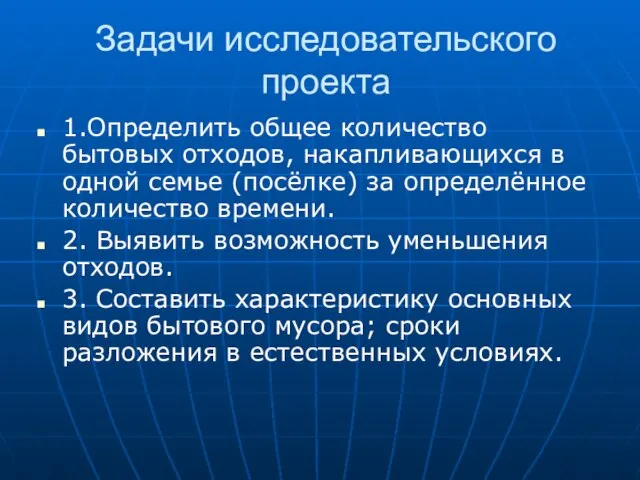 Задачи исследовательского проекта

1.Определить общее количество бытовых отходов, накапливающихся в одной семье (посёлке) за определённое количество времени.

2. Выявить возможность уменьшения отходов.

3. Составить характеристику основных видов бытового мусора; сроки разложения в естественных условиях.